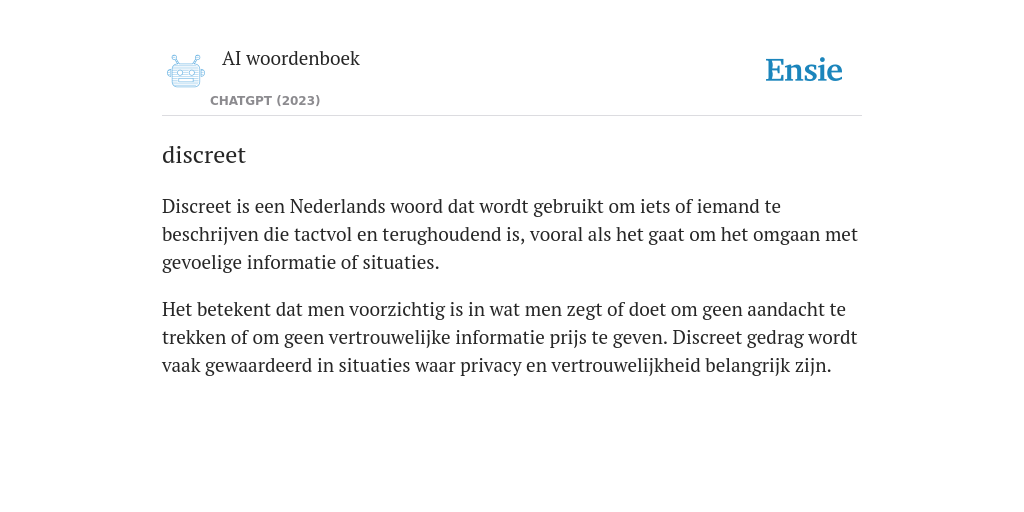 AI woordenboek

CHATGPT (2023)

Ensie

discreet

Discreet is een Nederlands woord dat wordt gebruikt om iets of iemand te beschrijven die tactvol en terughoudend is, vooral als het gaat om het omgaan met gevoelige informatie of situaties.

Het betekent dat men voorzichtig is in wat men zegt of doet om geen aandacht te trekken of om geen vertrouwelijke informatie prijs te geven. Discreet gedrag wordt vaak gewaardeerd in situaties waar privacy en vertrouwelijkheid belangrijk zijn.